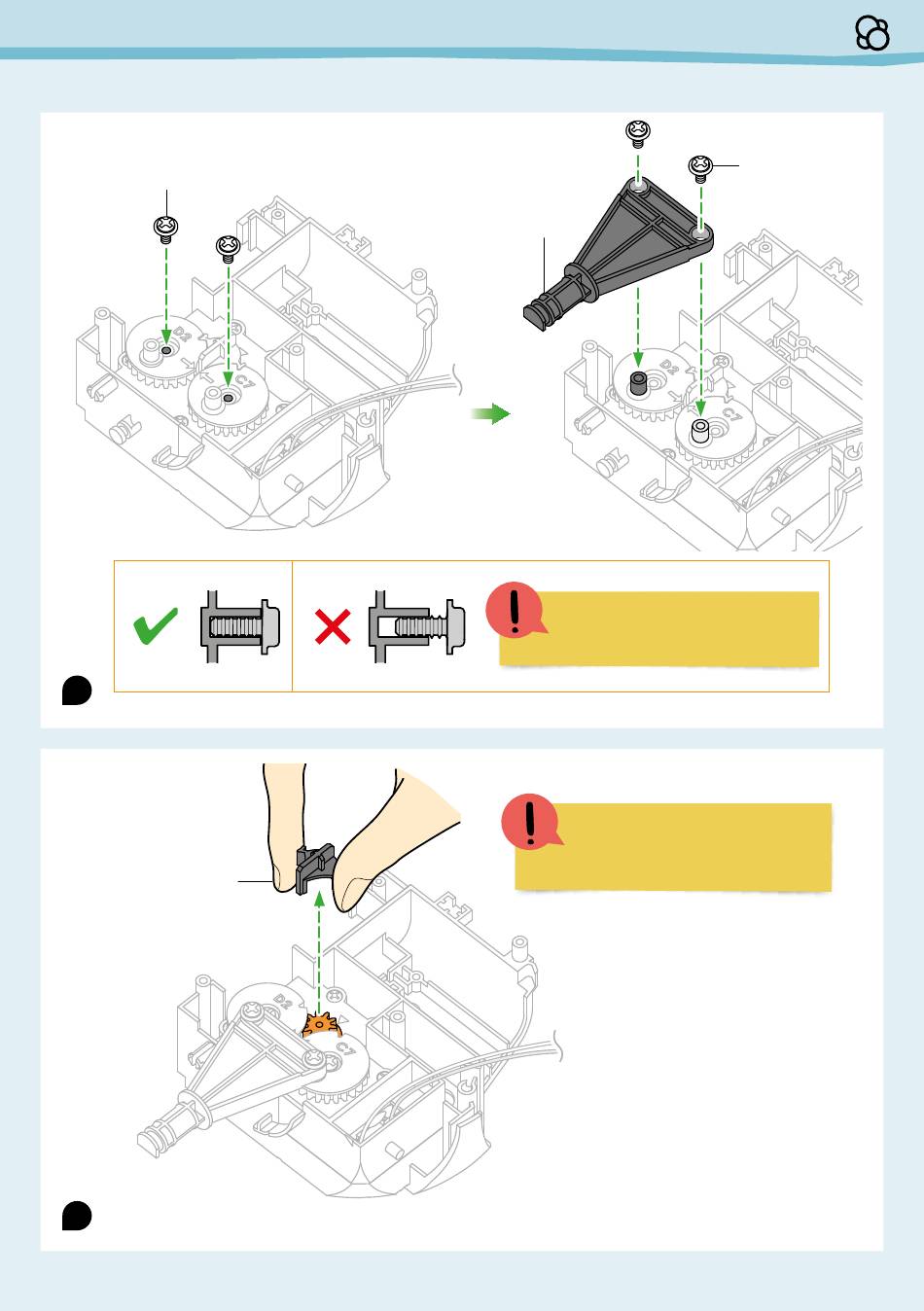 D2
C7
D2
C7
D2
C7